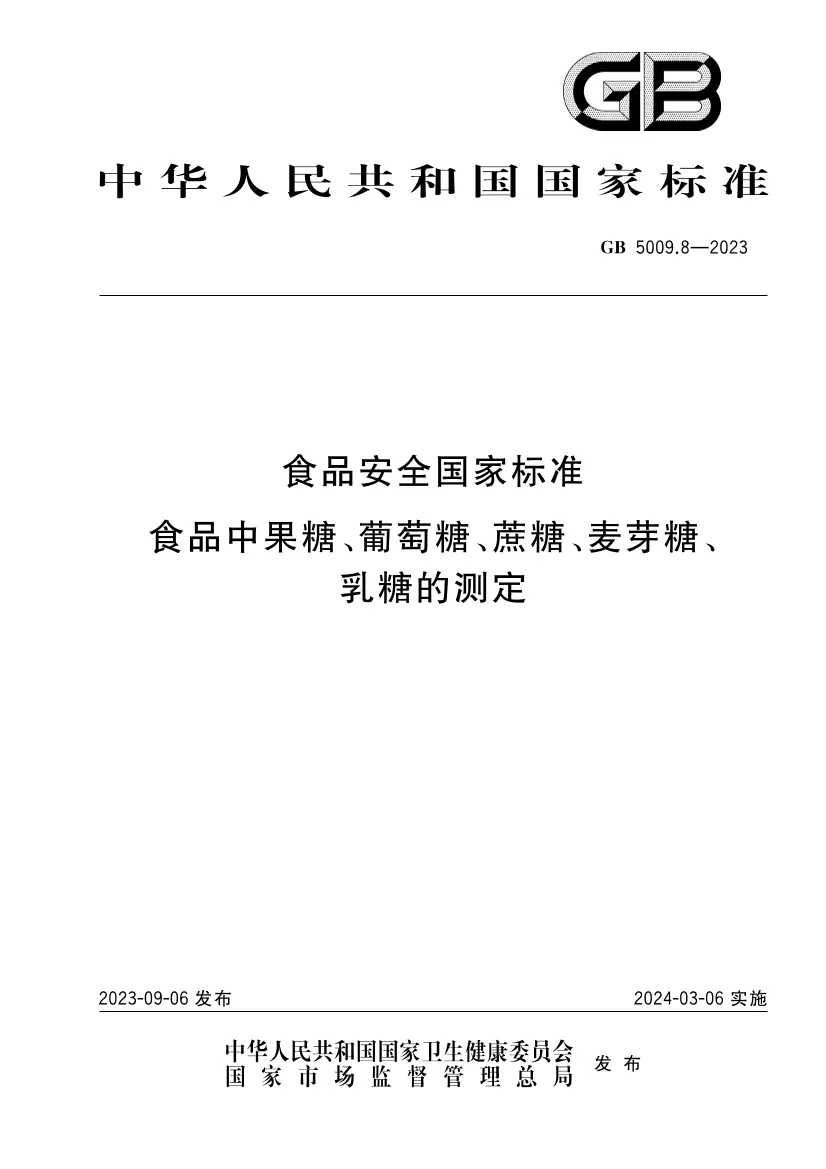 GB

中华人民共和国国家标准

GB 5009.8—2023

食品安全国家标准
食品中果糖、葡萄糖、蔗糖、麦芽糖、乳糖的测定

2023-09-06 发布

2024-03-06 实施

中华人民共和国国家卫生健康委员会
国家市场监督管理总局
发布